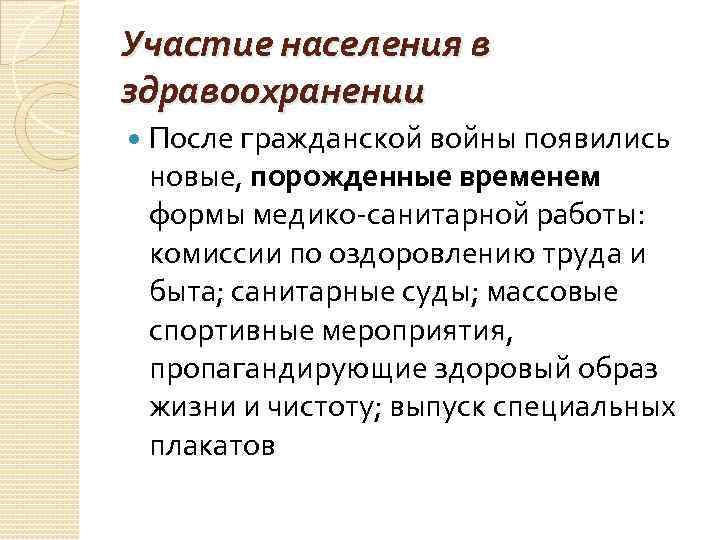 Участие населения в здравоохранении

После гражданской войны появились новые, порожденные временем формы медико-санитарной работы: комиссии по оздоровлению труда и быта; санитарные суды; массовые спортивные мероприятия, пропагандирующие здоровый образ жизни и чистоту; выпуск специальных плакатов